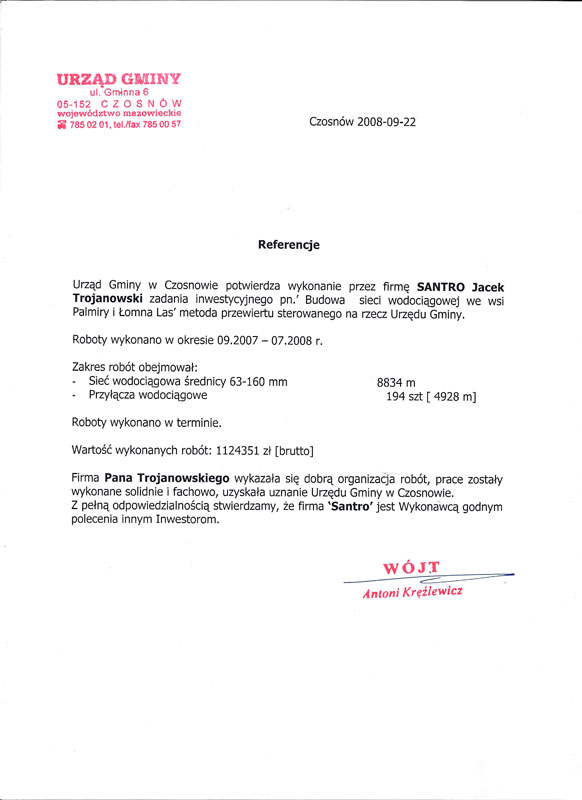 URZĄD GMINY
ul. Gminna 6
05-152 CZOSNÓW
województwo mazowieckie
785 02 01, tel./fax 785 00 57

Czosnów 2008-09-22

Referencje

Urząd Gminy w Czosnowie potwierdza wykonanie przez firmę SANTRO Jacek Trojanowski zadania inwestycyjnego pn.' Budowa sieci wodociągowej we wsi Palmiry i Łomna Las' metoda przewiertu sterowanego na rzecz Urzędu Gminy.

Roboty wykonano w okresie 09.2007 – 07.2008 r.

Zakres robót obejmował:
- Sieć wodociągowa średnicy 63-160 mm 8834 m
- Przyłącza wodociągowe 194 szt [ 4928 m]

Roboty wykonano w terminie.

Wartość wykonanych robót: 1124351 zł [brutto]

Firma Pana Trojanowskiego wykazała się dobrą organizacja robót, prace zostały wykonane solidnie i fachowo, uzyskała uznanie Urzędu Gminy w Czosnowie.
Z pełną odpowiedzialnością stwierdzamy, że firma 'Santro' jest Wykonawcą godnym polecenia innym Inwestorom.

WÓJT
Antoni Kręźlewicz